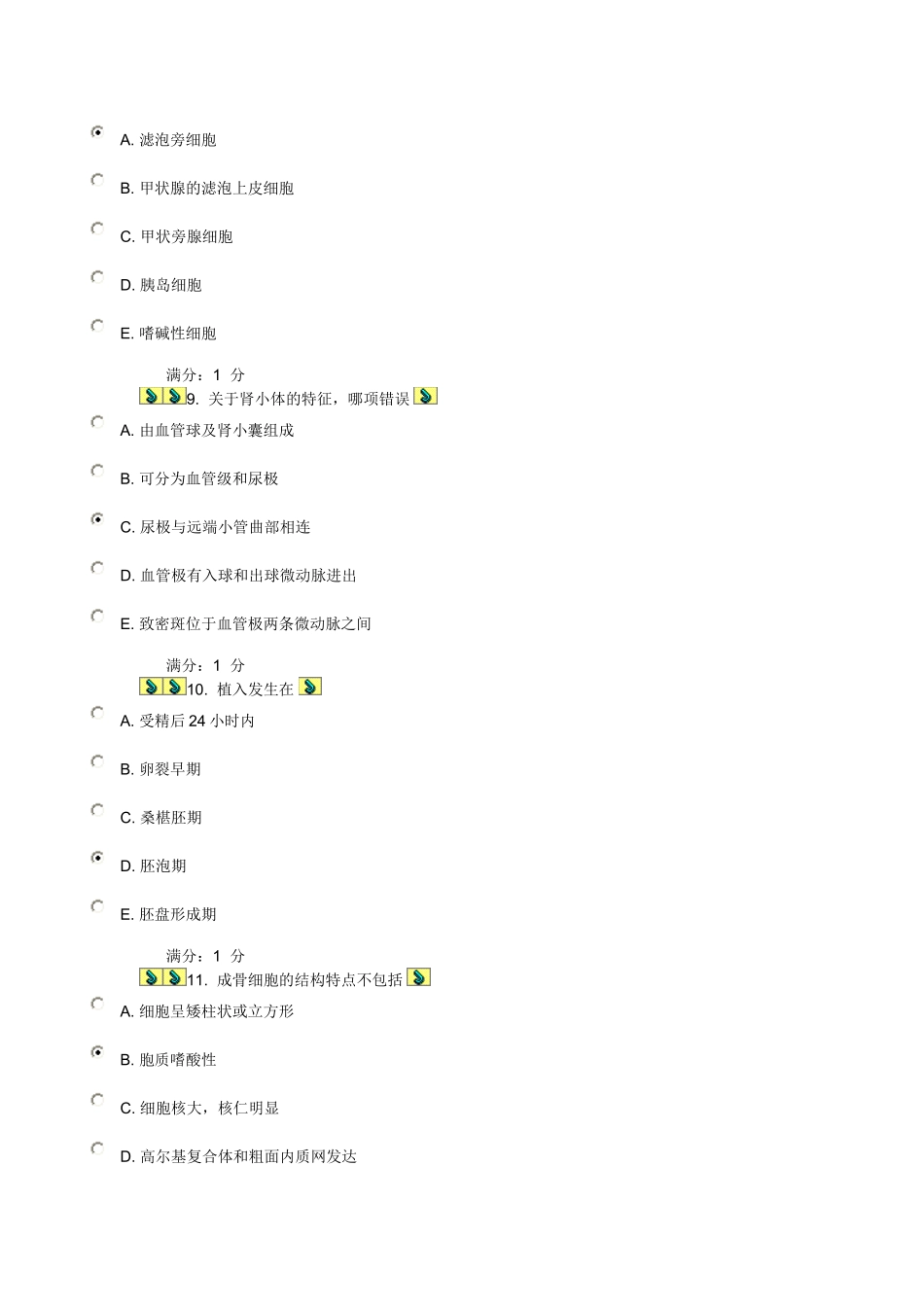 A. 滤泡旁细胞

B. 甲状腺的滤泡上皮细胞

C. 甲状旁腺细胞

D. 胰岛细胞

E. 嗜碱性细胞

满分：1 分

9. 关于肾小体的特征，哪项错误

A. 由血管球及肾小囊组成

B. 可分为血管级和尿极

C. 尿极与远端小管曲部相连

D. 血管极有入球和出球微动脉进出

E. 致密斑位于血管极两条微动脉之间

满分：1 分

10. 植入发生在

A. 受精后 24 小时内

B. 卵裂早期

C. 桑椹胚期

D. 胚泡期

E. 胚盘形成期

满分：1 分

11. 成骨细胞的结构特点不包括

A. 细胞呈矮柱状或立方形

B. 胞质嗜酸性

C. 细胞核大，核仁明显

D. 高尔基复合体和粗面内质网发达